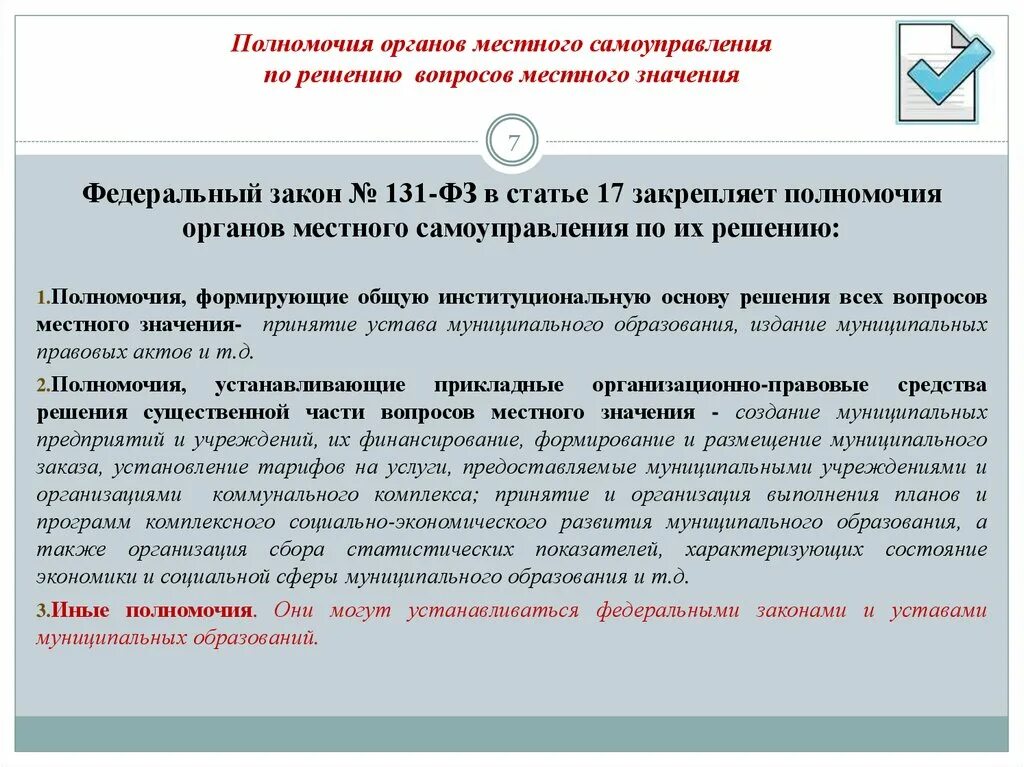 Полномочия органов местного самоуправления по решению вопросов местного значения

7

Федеральный закон № 131-ФЗ в статье 17 закрепляет полномочия органов местного самоуправления по их решению:

1.Полномочия, формирующие общую институциональную основу решения всех вопросов местного значения- принятие устава муниципального образования, издание муниципальных правовых актов и т.д.

2.Полномочия, устанавливающие прикладные организационно-правовые средства решения существенной части вопросов местного значения - создание муниципальных предприятий и учреждений, их финансирование, формирование и размещение муниципального заказа, установление тарифов на услуги, предоставляемые муниципальными учреждениями и организациями коммунального комплекса; принятие и организация выполнения планов и программ комплексного социально-экономического развития муниципального образования, а также организация сбора статистических показателей, характеризующих состояние экономики и социальной сферы муниципального образования и т.д.

3.Иные полномочия. Они могут устанавливаться федеральными законами и уставами муниципальных образований.